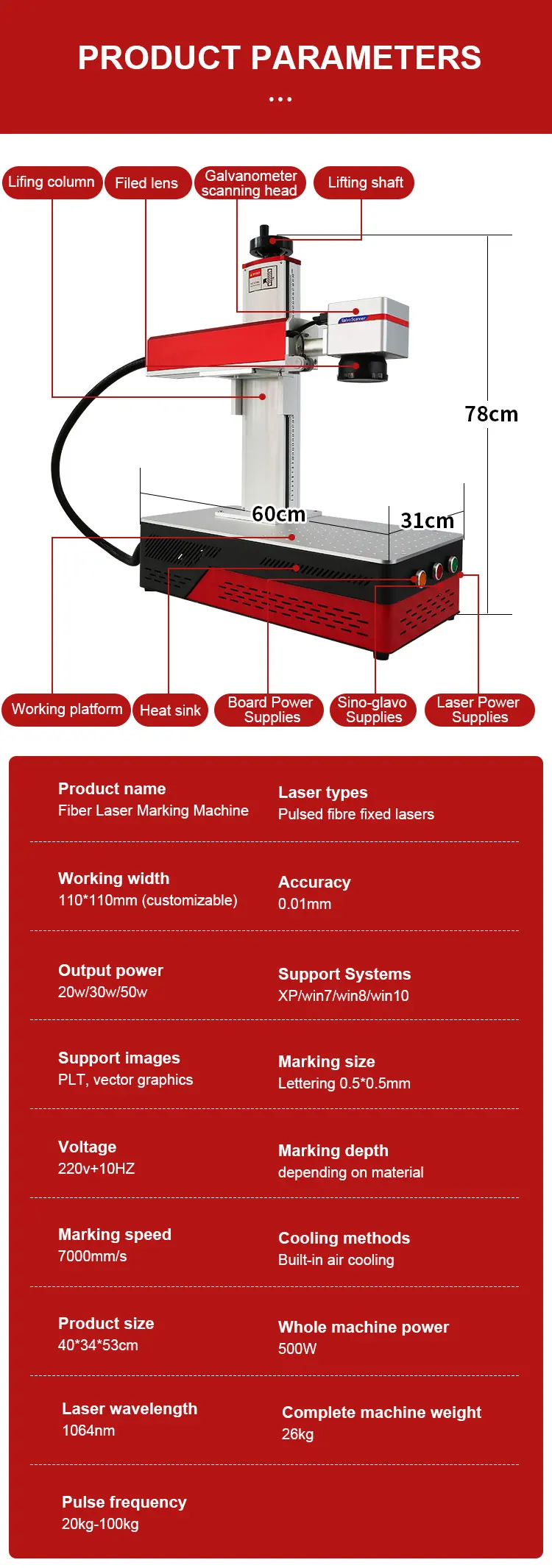 PRODUCT PARAMETERS

...

Lifing column
Filed lens
Galvanometer scanning head
Lifting shaft

78cm
60cm
31cm

Working platform
Heat sink
Board Power Supplies
Sino-glavo Supplies
Laser Power Supplies

Product name
Fiber Laser Marking Machine

Laser types
Pulsed fibre fixed lasers

Working width
110*110mm (customizable)

Accuracy
0.01mm

Output power
20w/30w/50w

Support Systems
XP/win7/win8/win10

Support images
PLT, vector graphics

Marking size
Lettering 0.5*0.5mm

Voltage
220v+10HZ

Marking depth
depending on material

Marking speed
7000mm/s

Cooling methods
Built-in air cooling

Product size
40*34*53cm

Whole machine power
500W

Laser wavelength
1064nm

Complete machine weight
26kg

Pulse frequency
20kg-100kg